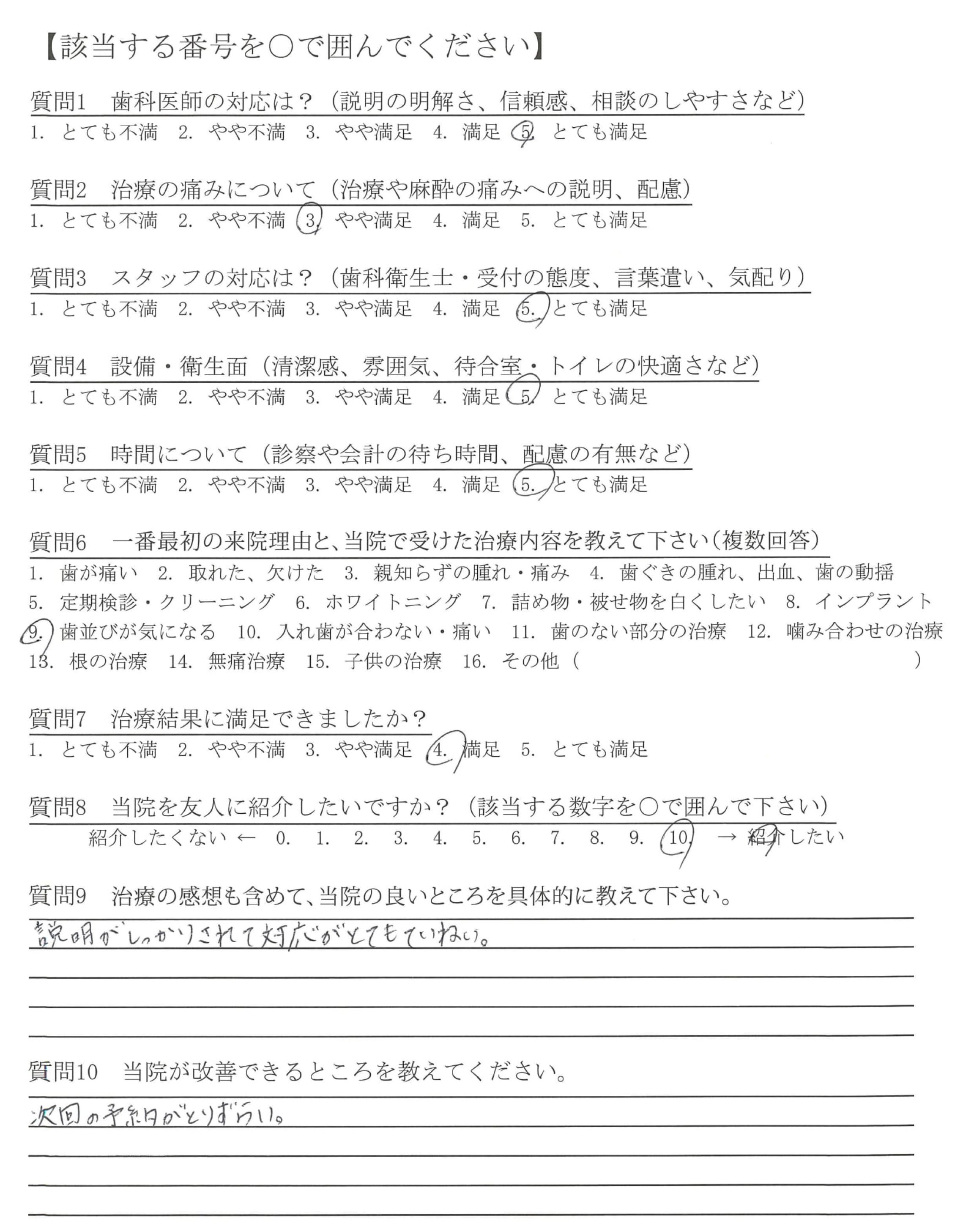 【該当する番号を○で囲んでください】

質問1　歯科医師の対応は？（説明の明解さ、信頼感、相談のしやすさなど）
1. とても不満　2. やや不満　3. やや満足　4. 満足　5. とても満足

質問2　治療の痛みについて（治療や麻酔の痛みへの説明、配慮）
1. とても不満　2. やや不満　3. やや満足　4. 満足　5. とても満足

質問3　スタッフの対応は？（歯科衛生士・受付の態度、言葉遣い、気配り）
1. とても不満　2. やや不満　3. やや満足　4. 満足　5. とても満足

質問4　設備・衛生面（清潔感、雰囲気、待合室・トイレの快適さなど）
1. とても不満　2. やや不満　3. やや満足　4. 満足　5. とても満足

質問5　時間について（診察や会計の待ち時間、配慮の有無など）
1. とても不満　2. やや不満　3. やや満足　4. 満足　5. とても満足

質問6　一番最初の来院理由と、当院で受けた治療内容を教えて下さい（複数回答）
1. 歯が痛い　2. 取れた、欠けた　3. 親知らずの腫れ・痛み　4. 歯ぐきの腫れ、出血、歯の動揺
5. 定期検診・クリーニング　6. ホワイトニング　7. 詰め物・被せ物を白くしたい　8. インプラント
9. 歯並びが気になる　10. 入れ歯が合わない・痛い　11. 歯のない部分の治療　12. 噛み合わせの治療
13. 根の治療　14. 無痛治療　15. 子供の治療　16. その他（　　）

質問7　治療結果に満足できましたか？
1. とても不満　2. やや不満　3. やや満足　4. 満足　5. とても満足

質問8　当院を友人に紹介したいですか？（該当する数字を○で囲んで下さい）
紹介したくない ← 0. 1. 2. 3. 4. 5. 6. 7. 8. 9. 10. → 紹介したい

質問9　治療の感想も含めて、当院の良いところを具体的に教えて下さい。
説明がしっかりされて対応がとてもていねい。

質問10　当院が改善できるところを教えてください。
次回の予約がとりずらい。